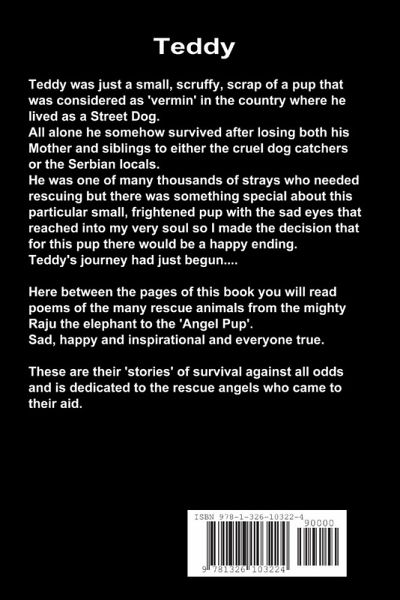 Teddy

Teddy was just a small, scruffy, scrap of a pup that was considered as 'vermin' in the country where he lived as a Street Dog.
All alone he somehow survived after losing both his Mother and siblings to either the cruel dog catchers or the Serbian locals.
He was one of many thousands of strays who needed rescuing but there was something special about this particular small, frightened pup with the sad eyes that reached into my very soul so I made the decision that for this pup there would be a happy ending.
Teddy's journey had just begun....

Here between the pages of this book you will read poems of the many rescue animals from the mighty Raju the elephant to the 'Angel Pup'.
Sad, happy and inspirational and everyone true.

These are their 'stories' of survival against all odds and is dedicated to the rescue angels who came to their aid.

ISBN 978-1-326-10322-4
90000
9 781326 103224